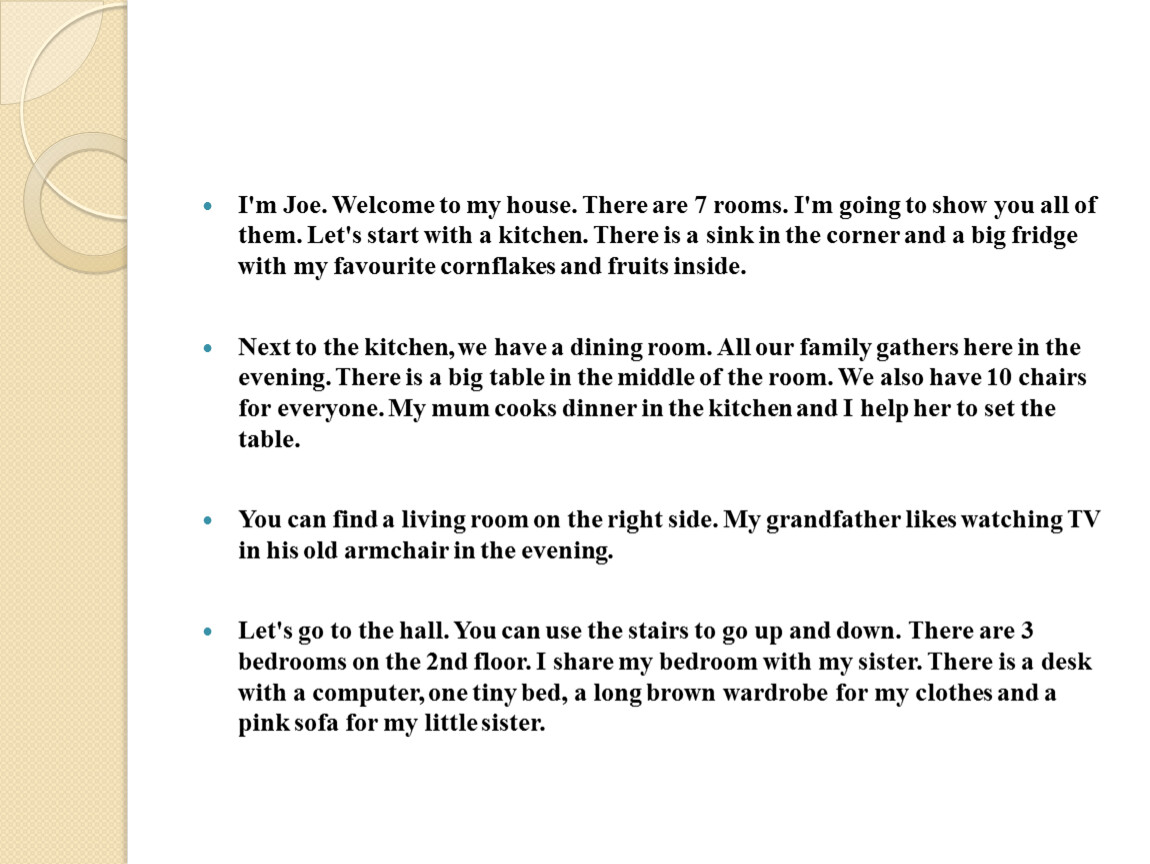 - I'm Joe. Welcome to my house. There are 7 rooms. I'm going to show you all of them. Let's start with a kitchen. There is a sink in the corner and a big fridge with my favourite cornflakes and fruits inside.

- Next to the kitchen, we have a dining room. All our family gathers here in the evening. There is a big table in the middle of the room. We also have 10 chairs for everyone. My mum cooks dinner in the kitchen and I help her to set the table.

- You can find a living room on the right side. My grandfather likes watching TV in his old armchair in the evening.

- Let's go to the hall. You can use the stairs to go up and down. There are 3 bedrooms on the 2nd floor. I share my bedroom with my sister. There is a desk with a computer, one tiny bed, a long brown wardrobe for my clothes and a pink sofa for my little sister.